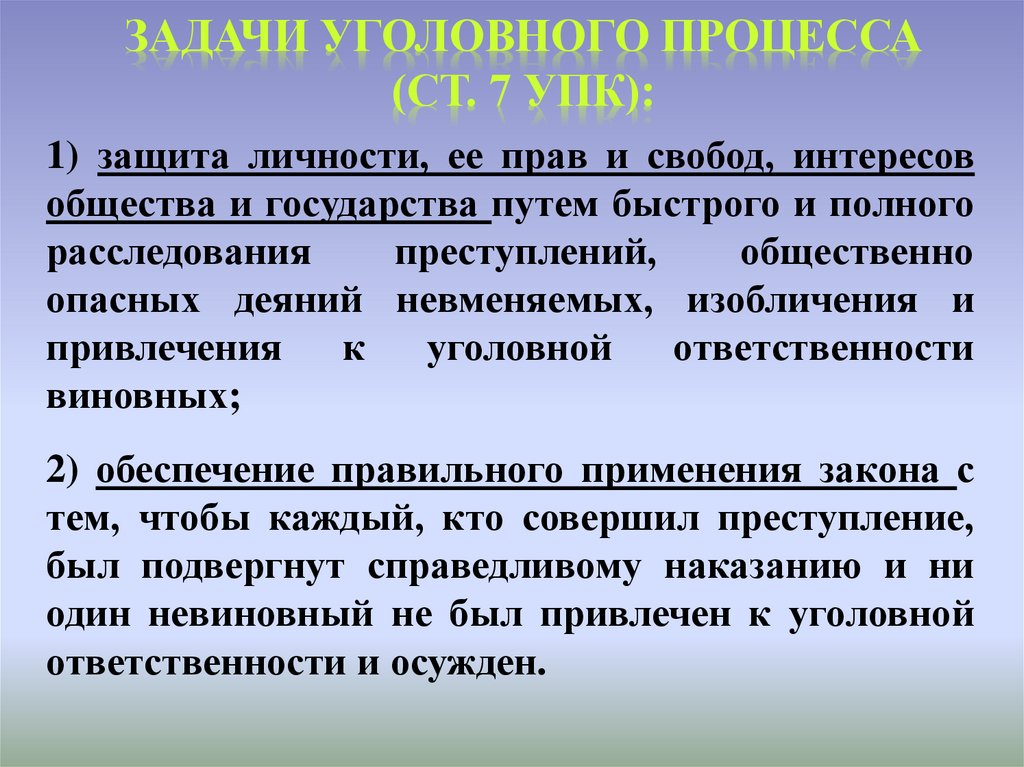 ЗАДАЧИ УГОЛОВНОГО ПРОЦЕССА
(СТ. 7 УПК):

1) защита личности, ее прав и свобод, интересов общества и государства путем быстрого и полного расследования преступлений, общественно опасных деяний невменяемых, изобличения и привлечения к уголовной ответственности виновных;

2) обеспечение правильного применения закона с тем, чтобы каждый, кто совершил преступление, был подвергнут справедливому наказанию и ни один невиновный не был привлечен к уголовной ответственности и осужден.